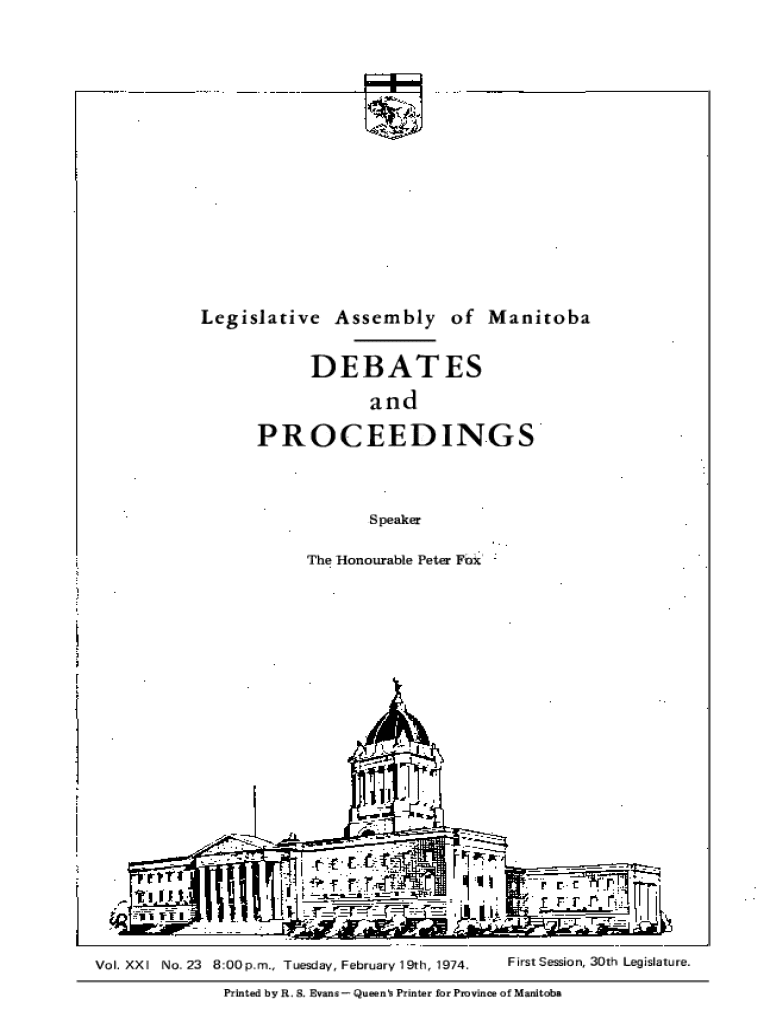 Legislative Assembly of Manitoba

DEBATES
and
PROCEEDINGS

Speaker

The Honourable Peter Fox

Vol. XXI No. 23 8:00 p.m., Tuesday, February 19th, 1974. First Session, 30th Legislature.

Printed by R. S. Evans — Queen's Printer for Province of Manitoba